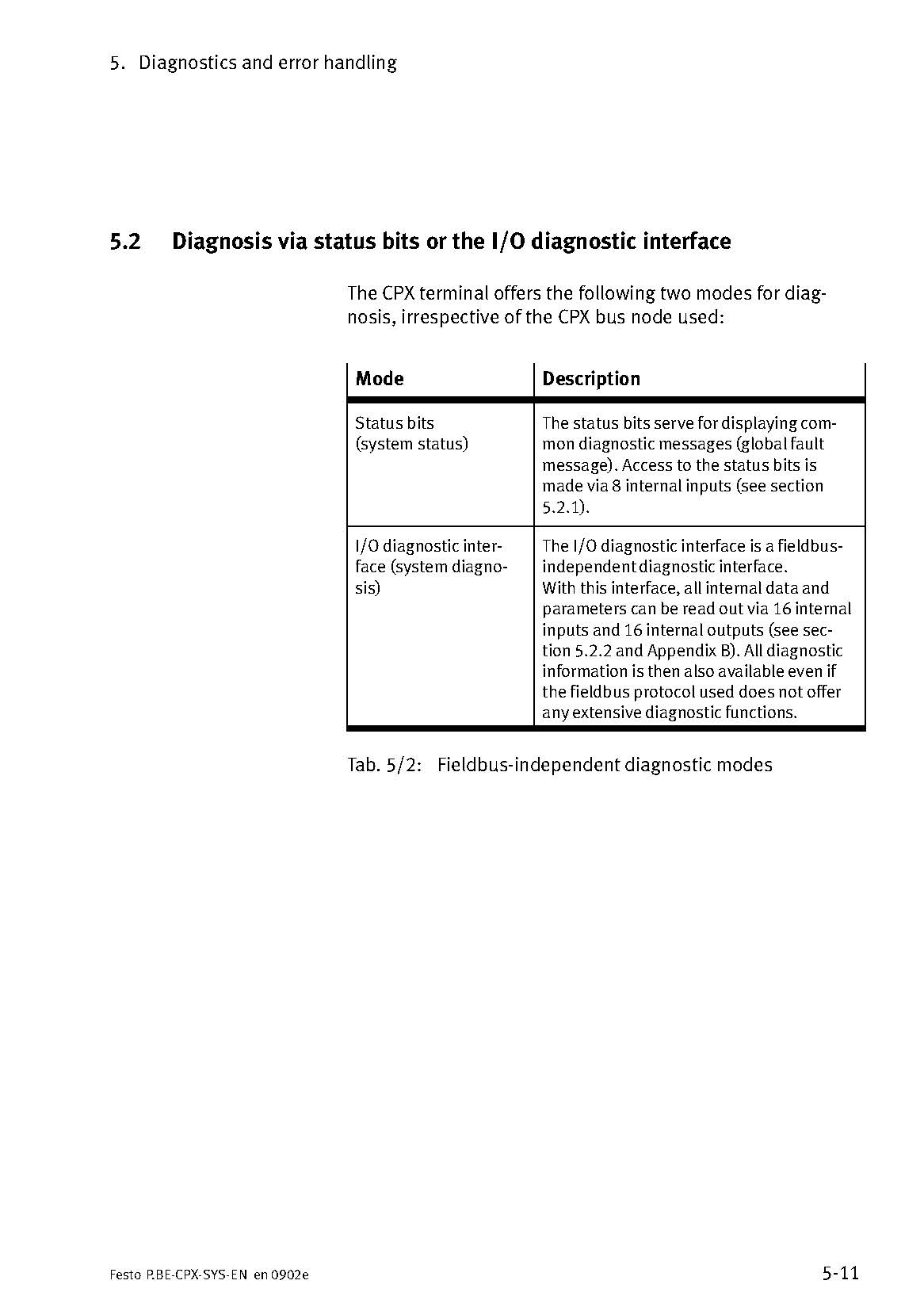 5. Diagnostics and error handling

5.2 Diagnosis via status bits or the I/O diagnostic interface

The CPX terminal offers the following two modes for diagnosis, irrespective of the CPX bus node used:

| Mode | Description |
|---|---|
| Status bits (system status) | The status bits serve for displaying common diagnostic messages (global fault message). Access to the status bits is made via 8 internal inputs (see section 5.2.1). |
| I/O diagnostic interface (system diagnosis) | The I/O diagnostic interface is a fieldbus-independent diagnostic interface. With this interface, all internal data and parameters can be read out via 16 internal inputs and 16 internal outputs (see section 5.2.2 and Appendix B). All diagnostic information is then also available even if the fieldbus protocol used does not offer any extensive diagnostic functions. |

Tab. 5/2: Fieldbus-independent diagnostic modes

Festo P.BE-CPX-SYS-EN en 0902e

5-11